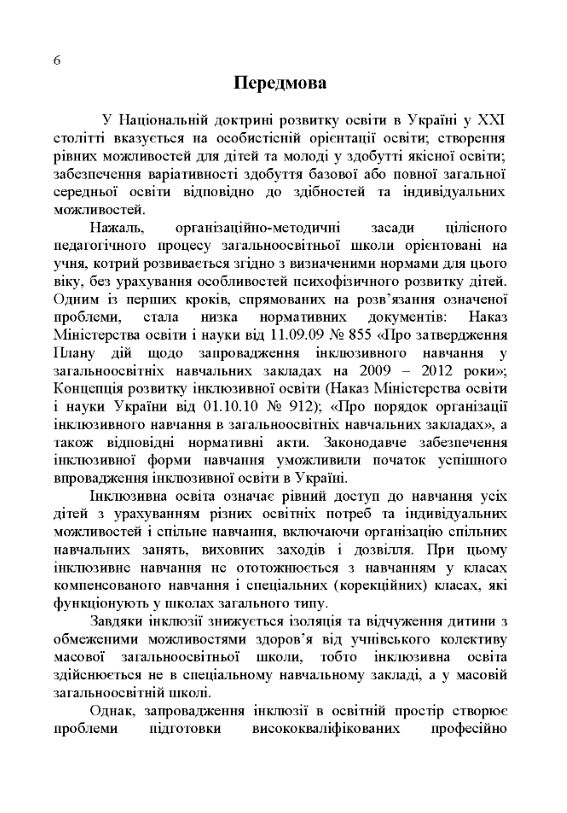 6

Передмова

У Національній доктрині розвитку освіти в Україні у XXI столітті вказується на особистісній орієнтації освіти; створення рівних можливостей для дітей та молоді у здобутті якісної освіти; забезпечення варіативності здобуття базової або повної загальної середньої освіти відповідно до здібностей та індивідуальних можливостей.

Нажаль, організаційно-методичні засади цілісного педагогічного процесу загальноосвітньої школи орієнтовані на учня, котрий розвивається згідно з визначеними нормами для цього віку, без урахування особливостей психофізичного розвитку дітей. Одним із перших кроків, спрямованих на розв'язання означеної проблеми, стала низка нормативних документів: Наказ Міністерства освіти і науки від 11.09.09 № 855 «Про затвердження Плану дій щодо запровадження інклюзивного навчання у загальноосвітніх навчальних закладах на 2009 – 2012 роки»; Концепція розвитку інклюзивної освіти (Наказ Міністерства освіти і науки України від 01.10.10 № 912); «Про порядок організації інклюзивного навчання в загальноосвітніх навчальних закладах», а також відповідні нормативні акти. Законодавче забезпечення інклюзивної форми навчання уможливили початок успішного впровадження інклюзивної освіти в Україні.

Інклюзивна освіта означає рівний доступ до навчання усіх дітей з урахуванням різних освітніх потреб та індивідуальних можливостей і спільне навчання, включаючи організацію спільних навчальних занять, виховних заходів і дозвілля. При цьому інклюзивне навчання не ототожнюється з навчанням у класах компенсованого навчання і спеціальних (корекційних) класах, які функціонують у школах загального типу.

Завдяки інклюзії знижується ізоляція та відчуження дитини з обмеженими можливостями здоров'я від учнівського колективу масової загальноосвітньої школи, тобто інклюзивна освіта здійснюється не в спеціальному навчальному закладі, а у масовій загальноосвітній школі.

Однак, запровадження інклюзії в освітній простір створює проблеми підготовки висококваліфікованих професійно